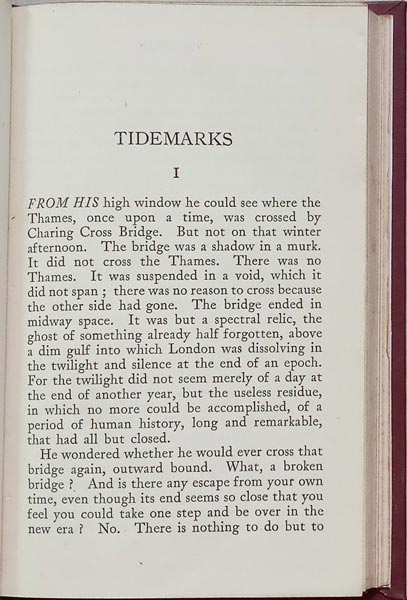 TIDEMARKS

I

FROM HIS high window he could see where the Thames, once upon a time, was crossed by Charing Cross Bridge. But not on that winter afternoon. The bridge was a shadow in a murk. It did not cross the Thames. There was no Thames. It was suspended in a void, which it did not span ; there was no reason to cross because the other side had gone. The bridge ended in midway space. It was but a spectral relic, the ghost of something already half forgotten, above a dim gulf into which London was dissolving in the twilight and silence at the end of an epoch. For the twilight did not seem merely of a day at the end of another year, but the useless residue, in which no more could be accomplished, of a period of human history, long and remarkable, that had all but closed.

He wondered whether he would ever cross that bridge again, outward bound. What, a broken bridge ? And is there any escape from your own time, even though its end seems so close that you feel you could take one step and be over in the new era ? No. There is nothing to do but to